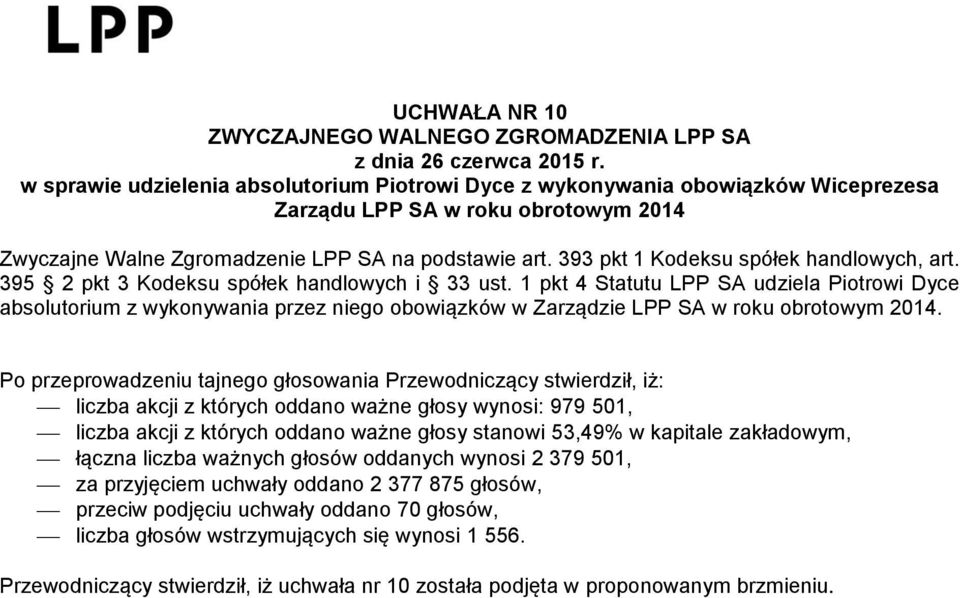 LPP

UCHWAŁA NR 10
ZWYCZAJNEGO WALNEGO ZGROMADZENIA LPP SA
z dnia 26 czerwca 2015 r.
w sprawie udzielenia absolutorium Piotrowi Dyce z wykonywania obowiązków Wiceprezesa Zarządu LPP SA w roku obrotowym 2014

Zwyczajne Walne Zgromadzenie LPP SA na podstawie art. 393 pkt 1 Kodeksu spółek handlowych, art. 395 § 2 pkt 3 Kodeksu spółek handlowych i § 33 ust. 1 pkt 4 Statutu LPP SA udziela Piotrowi Dyce absolutorium z wykonywania przez niego obowiązków w Zarządzie LPP SA w roku obrotowym 2014.

Po przeprowadzeniu tajnego głosowania Przewodniczący stwierdził, iż:
— liczba akcji z których oddano ważne głosy wynosi: 979 501,
— liczba akcji z których oddano ważne głosy stanowi 53,49% w kapitale zakładowym,
— łączna liczba ważnych głosów oddanych wynosi 2 379 501,
— za przyjęciem uchwały oddano 2 377 875 głosów,
— przeciw podjęciu uchwały oddano 70 głosów,
— liczba głosów wstrzymujących się wynosi 1 556.

Przewodniczący stwierdził, iż uchwała nr 10 została podjęta w proponowanym brzmieniu.